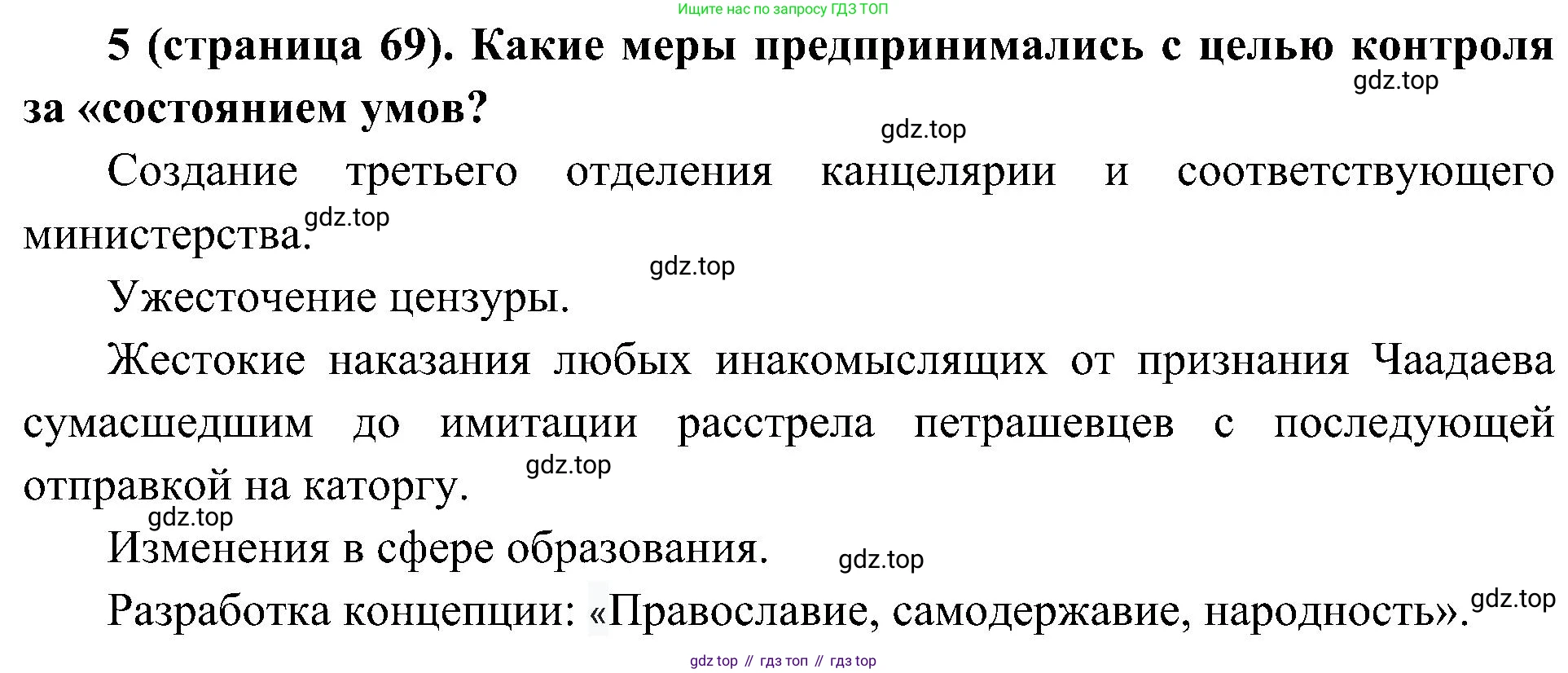 Ищите нас по запросу ГДЗ ТОП

5 (страница 69). Какие меры предпринимались с целью контроля за «состоянием умов?

Создание третьего отделения канцелярии и соответствующего министерства.

Ужесточение цензуры.

Жестокие наказания любых инакомыслящих от признания Чаадаева сумасшедшим до имитации расстрела петрашевцев с последующей отправкой на каторгу.

Изменения в сфере образования.

Разработка концепции: «Православие, самодержавие, народность».

gdz top // гдз топ // гдз top

gdz.top